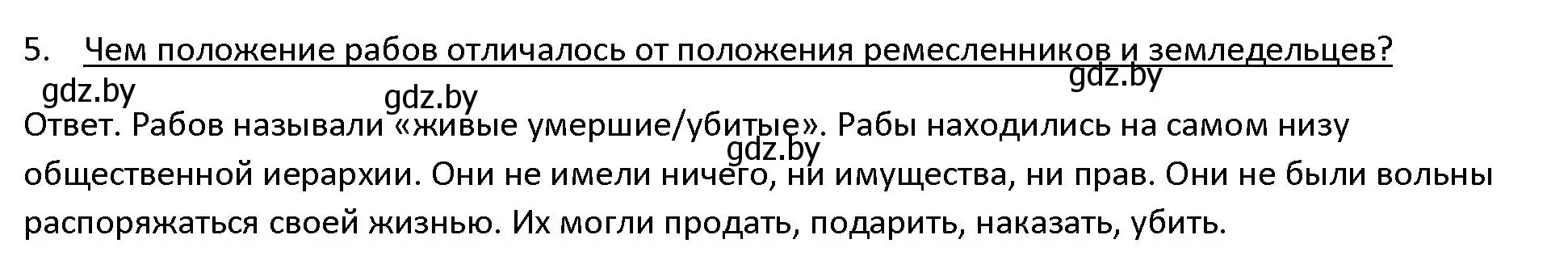 5. Чем положение рабов отличалось от положения ремесленников и земледельцев?

gdz.by gdz.by gdz.by

Ответ. Рабов называли «живые умершие/убитые». Рабы находились на самом низу общественной иерархии. Они не имели ничего, ни имущества, ни прав. Они не были вольны распоряжаться своей жизнью. Их могли продать, подарить, наказать, убить.

gdz.by